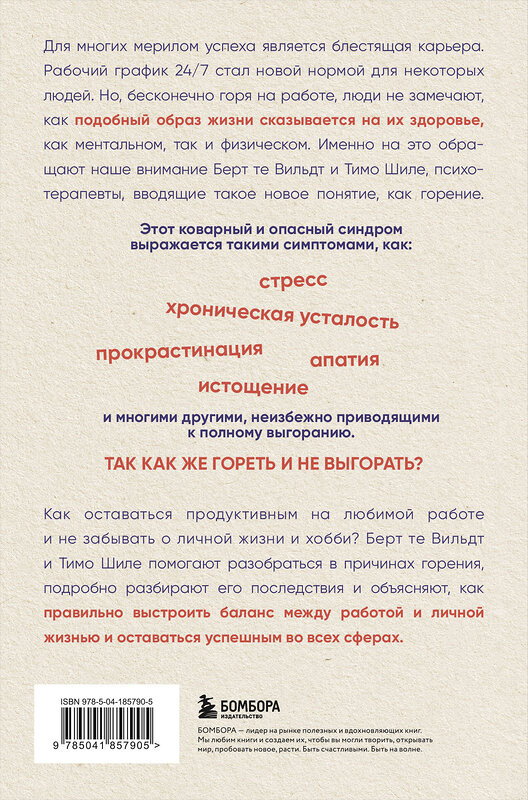 Для многих мерилом успеха является блестящая карьера. Рабочий график 24/7 стал новой нормой для некоторых людей. Но, бесконечно горя на работе, люди не замечают, как подобный образ жизни сказывается на их здоровье, как ментальном, так и физическом. Именно на это обращают наше внимание Берт те Вильдт и Тимо Шиле, психотерапевты, вводящие такое новое понятие, как горение.

Этот коварный и опасный синдром выражается такими симптомами, как:

стресс

хроническая усталость

прокрастинация

апатия

истощение

и многими другими, неизбежно приводящими к полному выгоранию.

ТАК КАК ЖЕ ГОРЕТЬ И НЕ ВЫГОРАТЬ?

Как оставаться продуктивным на любимой работе и не забывать о личной жизни и хобби? Берт те Вильдт и Тимо Шиле помогают разобраться в причинах горения, подробно разбирают его последствия и объясняют, как правильно выстроить баланс между работой и личной жизнью и оставаться успешным во всех сферах.

ISBN 978-5-04-185790-5

9 785041 857905 >

БОМБОРА ИЗДАТЕЛЬСТВО

БОМБОРА — лидер на рынке полезных и вдохновляющих книг. Мы любим книги и создаем их, чтобы вы могли творить, открывать мир, пробовать новое, расти. Быть счастливыми. Быть на волне.